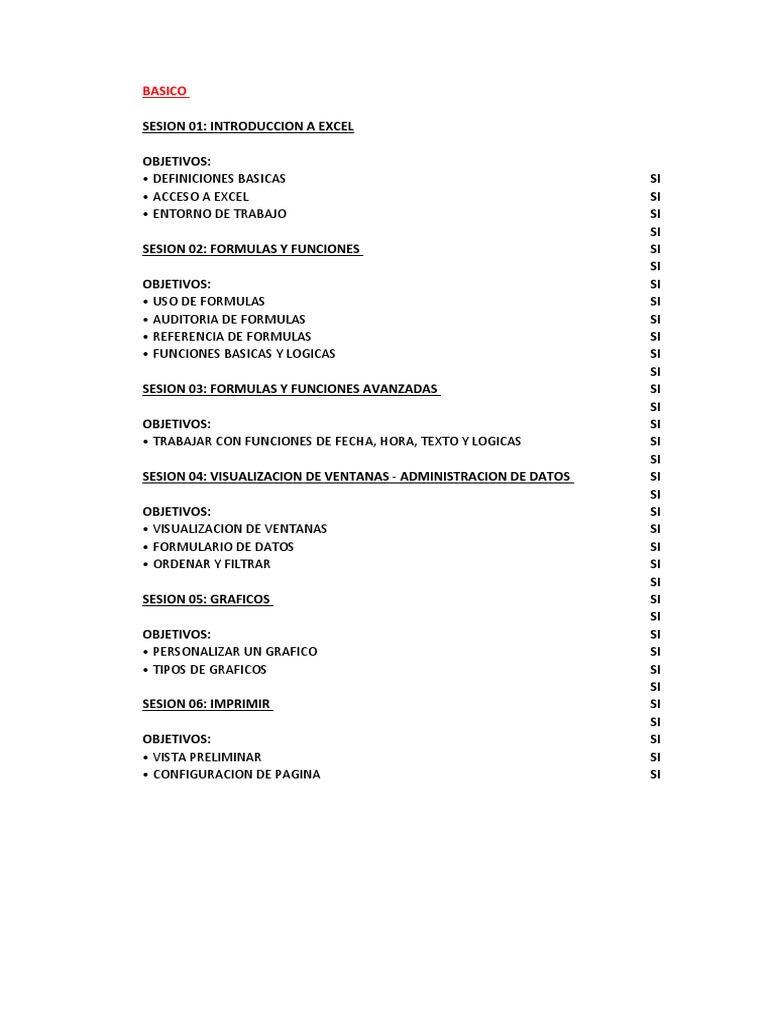 BASICO

SESION 01: INTRODUCCION A EXCEL

OBJETIVOS:
• DEFINICIONES BASICAS SI
• ACCESO A EXCEL SI
• ENTORNO DE TRABAJO SI
SI
SESION 02: FORMULAS Y FUNCIONES SI
SI
OBJETIVOS: SI
• USO DE FORMULAS SI
• AUDITORIA DE FORMULAS SI
• REFERENCIA DE FORMULAS SI
• FUNCIONES BASICAS Y LOGICAS SI
SI
SESION 03: FORMULAS Y FUNCIONES AVANZADAS SI
SI
OBJETIVOS: SI
• TRABAJAR CON FUNCIONES DE FECHA, HORA, TEXTO Y LOGICAS SI
SI
SESION 04: VISUALIZACION DE VENTANAS - ADMINISTRACION DE DATOS SI
SI
OBJETIVOS: SI
• VISUALIZACION DE VENTANAS SI
• FORMULARIO DE DATOS SI
• ORDENAR Y FILTRAR SI
SI
SESION 05: GRAFICOS SI
SI
OBJETIVOS: SI
• PERSONALIZAR UN GRAFICO SI
• TIPOS DE GRAFICOS SI
SI
SESION 06: IMPRIMIR SI
SI
OBJETIVOS: SI
• VISTA PRELIMINAR SI
• CONFIGURACION DE PAGINA SI